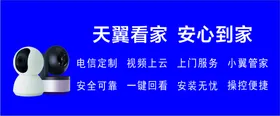 天翼看家 安心到家

电信定制 视频上云 上门服务 小翼管家

安全可靠 一键回看 安装无忧 操控便捷